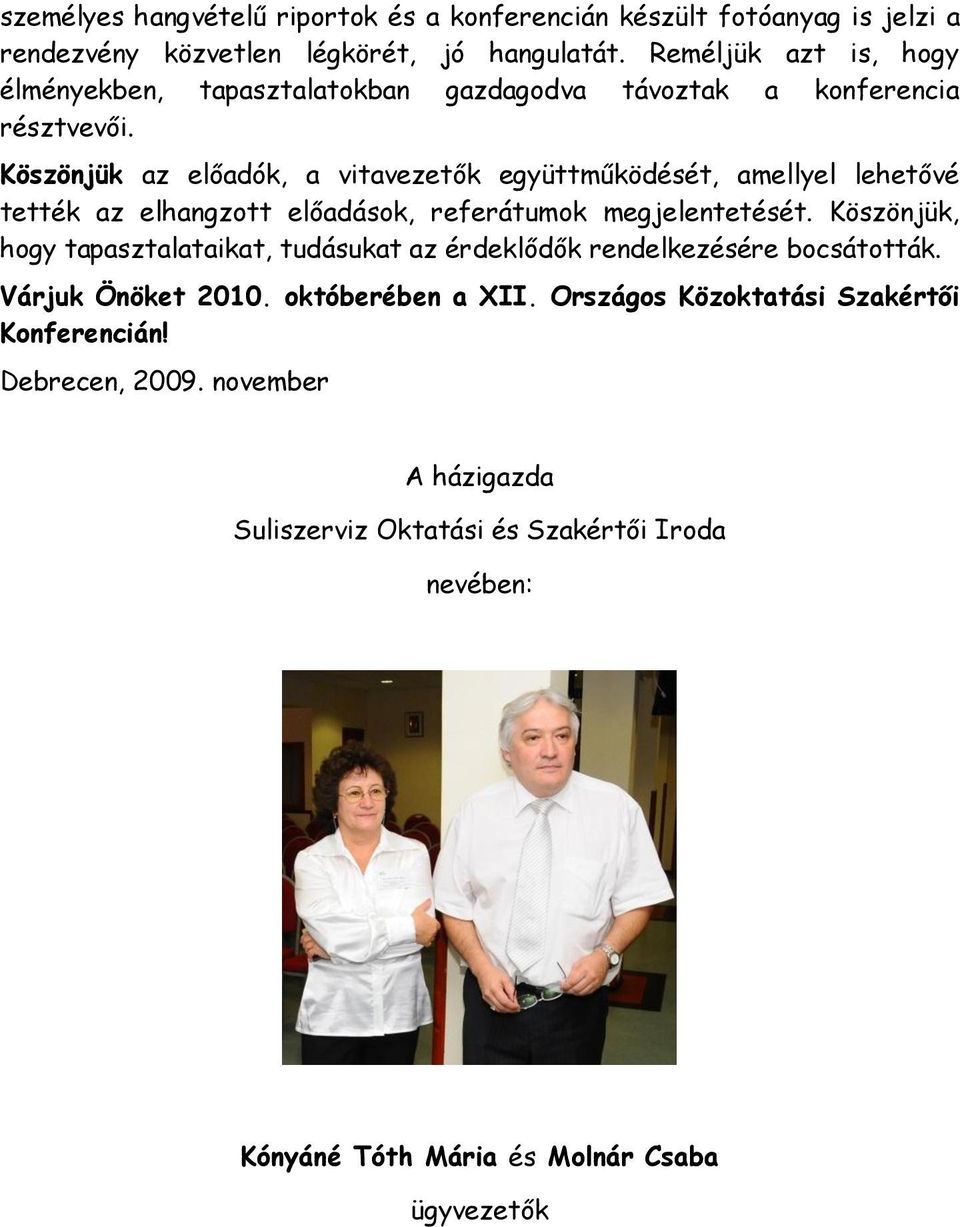 személyes hangvételű riportok és a konferencián készült fotóanyag is jelzi a rendezvény közvetlen légkörét, jó hangulatát. Reméljük azt is, hogy élményekben, tapasztalatokban gazdagodva távoztak a konferencia résztvevői.

Köszönjük az előadók, a vitavezetők együttműködését, amellyel lehetővé tették az elhangzott előadások, referátumok megjelentetését. Köszönjük, hogy tapasztalataikat, tudásukat az érdeklődők rendelkezésére bocsátották.

Várjuk Önöket 2010. októberében a XII. Országos Közoktatási Szakértői Konferencián!

Debrecen, 2009. november

A házigazda

Suliszerviz Oktatási és Szakértői Iroda

nevében:

Kónyáné Tóth Mária és Molnár Csaba

ügyvezetők